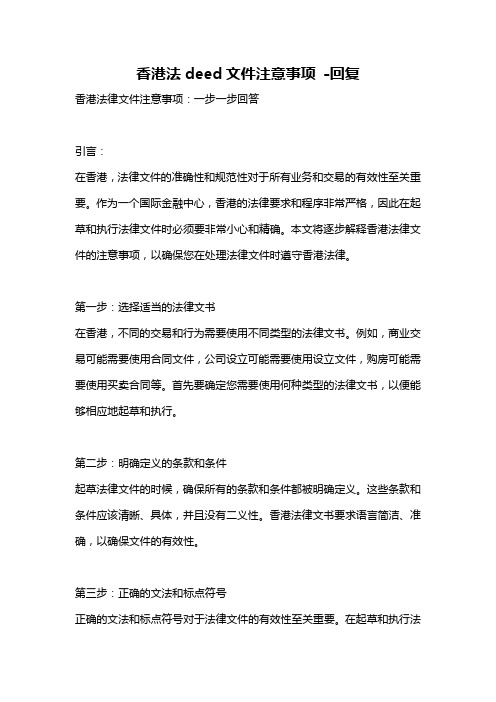 香港法 deed 文件注意事项 -回复

香港法律文件注意事项：一步一步回答

引言：

在香港，法律文件的准确性和规范性对于所有业务和交易的有效性至关重要。作为一个国际金融中心，香港的法律要求和程序非常严格，因此在起草和执行法律文件时必须要非常小心和精确。本文将逐步解释香港法律文件的注意事项，以确保您在处理法律文件时遵守香港法律。

第一步：选择适当的法律文书

在香港，不同的交易和行为需要使用不同类型的法律文书。例如，商业交易可能需要使用合同文件，公司设立可能需要使用设立文件，购房可能需要使用买卖合同等。首先要确定您需要使用何种类型的法律文书，以便能够相应地起草和执行。

第二步：明确定义的条款和条件

起草法律文件的时候，确保所有的条款和条件都被明确定义。这些条款和条件应该清晰、具体，并且没有二义性。香港法律文书要求语言简洁、准确，以确保文件的有效性。

第三步：正确的文法和标点符号

正确的文法和标点符号对于法律文件的有效性至关重要。在起草和执行法